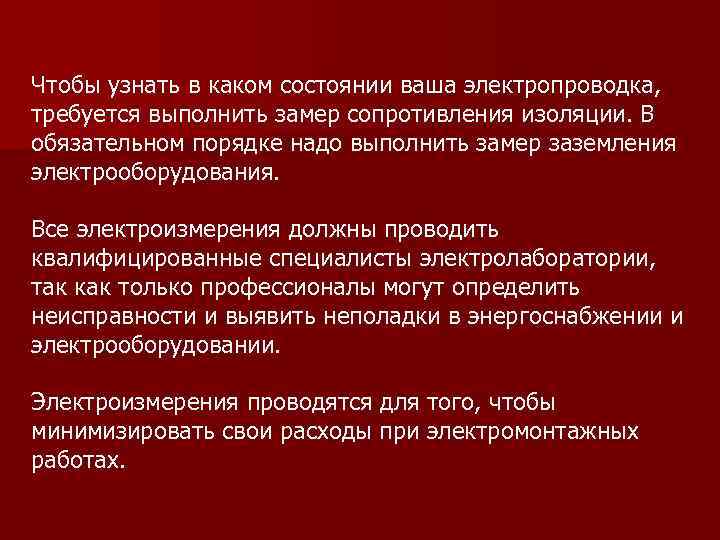 Чтобы узнать в каком состоянии ваша электропроводка, требуется выполнить замер сопротивления изоляции. В обязательном порядке надо выполнить замер заземления электрооборудования.

Все электроизмерения должны проводить квалифицированные специалисты электролаборатории, так как только профессионалы могут определить неисправности и выявить неполадки в энергоснабжении и электрооборудовании.

Электроизмерения проводятся для того, чтобы минимизировать свои расходы при электромонтажных работах.